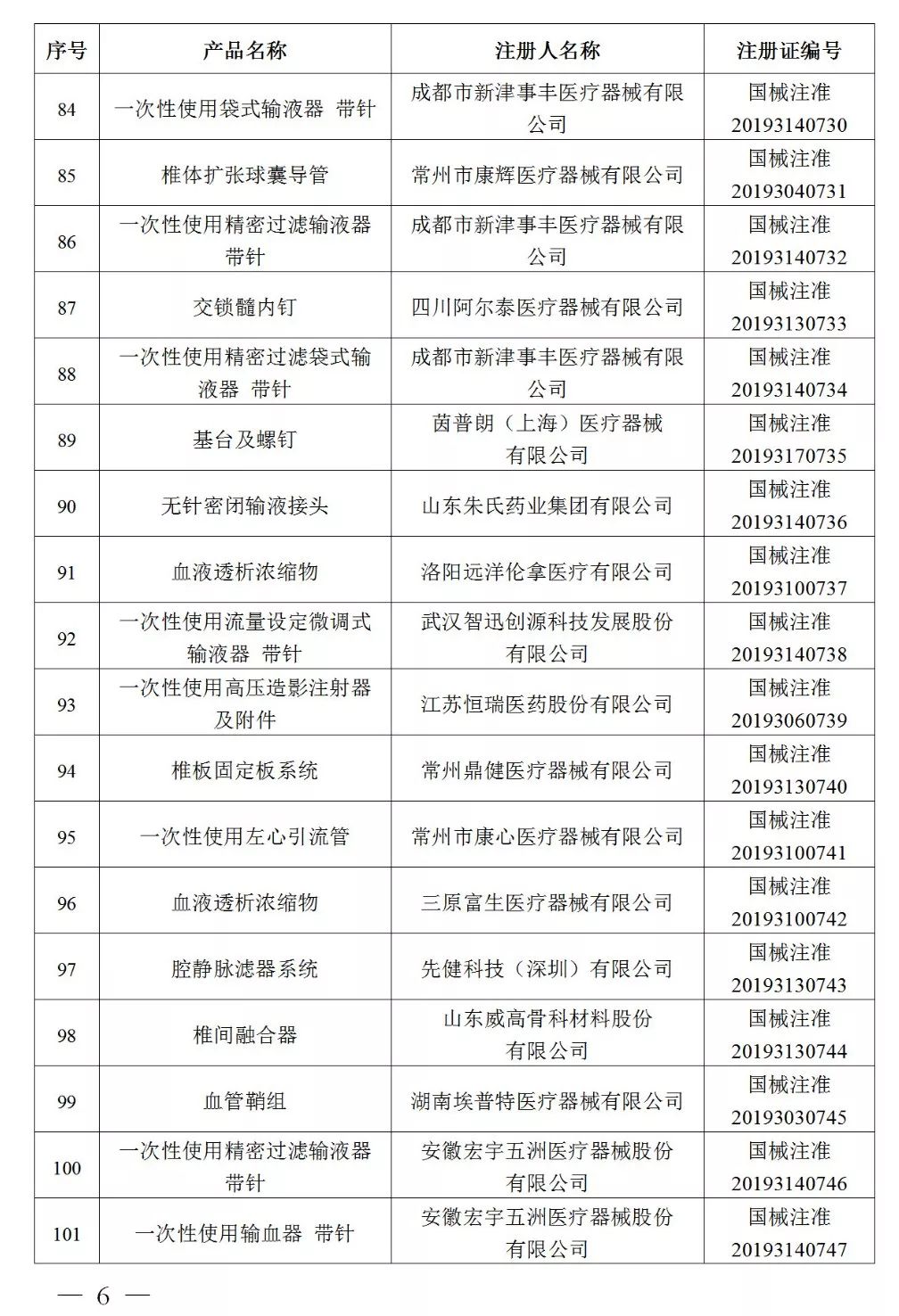 | 序号 | 产品名称 | 注册人名称 | 注册证编号 |
|---|---|---|---|
| 84 | 一次性使用袋式输液器 带针 | 成都市新津事丰医疗器械有限公司 | 国械注准 20193140730 |
| 85 | 椎体扩张球囊导管 | 常州市康辉医疗器械有限公司 | 国械注准 20193040731 |
| 86 | 一次性使用精密过滤输液器 带针 | 成都市新津事丰医疗器械有限公司 | 国械注准 20193140732 |
| 87 | 交锁髓内钉 | 四川阿尔泰医疗器械有限公司 | 国械注准 20193130733 |
| 88 | 一次性使用精密过滤袋式输液器 带针 | 成都市新津事丰医疗器械有限公司 | 国械注准 20193140734 |
| 89 | 基台及螺钉 | 茵普朗（上海）医疗器械有限公司 | 国械注准 20193170735 |
| 90 | 无针密闭输液接头 | 山东朱氏药业集团有限公司 | 国械注准 20193140736 |
| 91 | 血液透析浓缩物 | 洛阳远洋伦拿医疗有限公司 | 国械注准 20193100737 |
| 92 | 一次性使用流量设定微调式输液器 带针 | 武汉智迅创源科技发展股份有限公司 | 国械注准 20193140738 |
| 93 | 一次性使用高压造影注射器及附件 | 江苏恒瑞医药股份有限公司 | 国械注准 20193060739 |
| 94 | 椎板固定板系统 | 常州鼎健医疗器械有限公司 | 国械注准 20193130740 |
| 95 | 一次性使用左心引流管 | 常州市康心医疗器械有限公司 | 国械注准 20193100741 |
| 96 | 血液透析浓缩物 | 三原富生医疗器械有限公司 | 国械注准 20193100742 |
| 97 | 腔静脉滤器系统 | 先健科技（深圳）有限公司 | 国械注准 20193130743 |
| 98 | 椎间融合器 | 山东威高骨科材料股份有限公司 | 国械注准 20193130744 |
| 99 | 血管鞘组 | 湖南埃普特医疗器械有限公司 | 国械注准 20193030745 |
| 100 | 一次性使用精密过滤输液器 带针 | 安徽宏宇五洲医疗器械股份有限公司 | 国械注准 20193140746 |
| 101 | 一次性使用输血器 带针 | 安徽宏宇五洲医疗器械股份有限公司 | 国械注准 20193140747 |

— 6 —